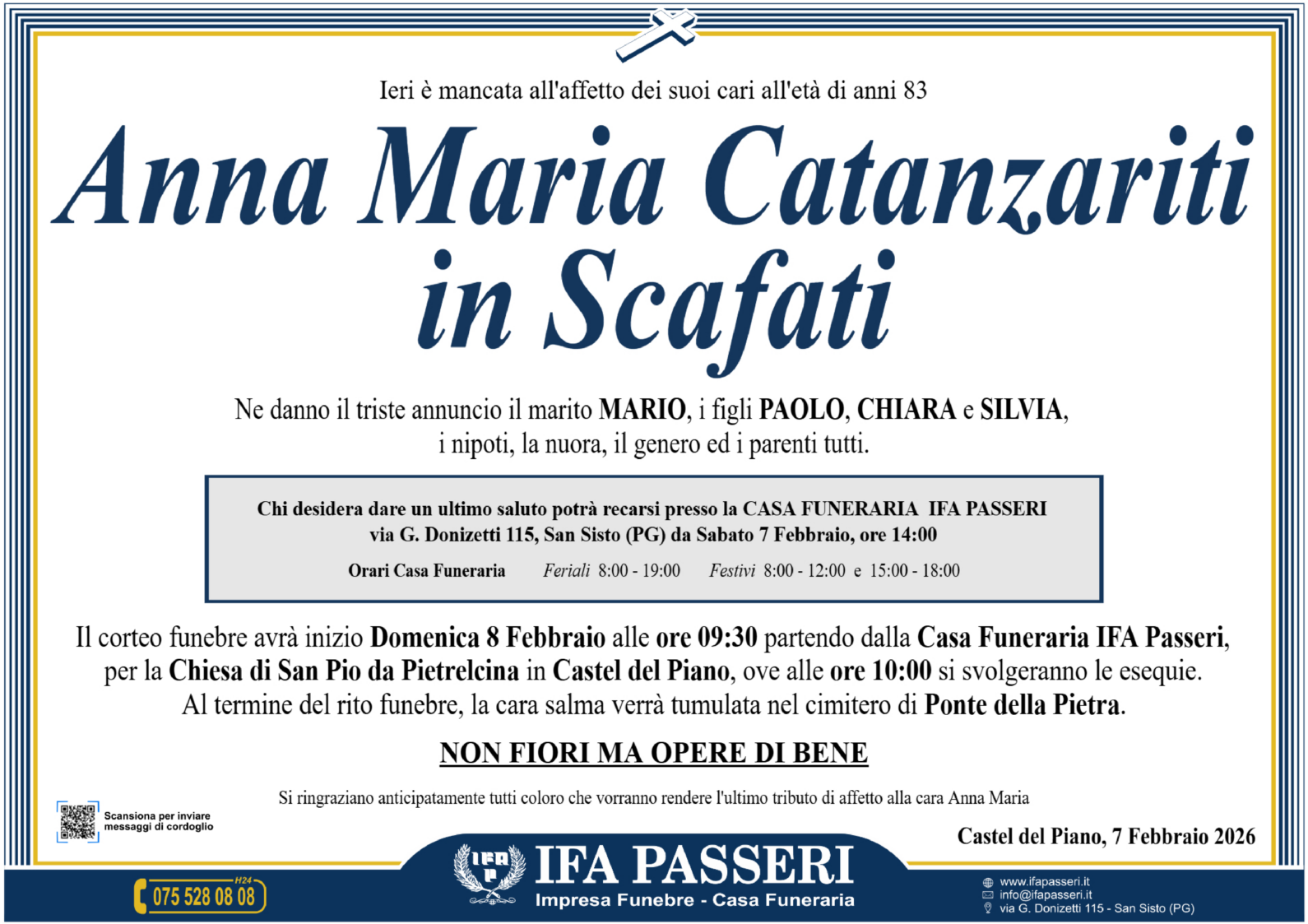 Ieri è mancata all'affetto dei suoi cari all'età di anni 83

Anna Maria Catanzariti
in Scafati

Ne danno il triste annuncio il marito MARIO, i figli PAOLO, CHIARA e SILVIA, i nipoti, la nuora, il genero ed i parenti tutti.

Chi desidera dare un ultimo saluto potrà recarsi presso la CASA FUNERARIA IFA PASSERI via G. Donizetti 115, San Sisto (PG) da Sabato 7 Febbraio, ore 14:00

Orari Casa Funeraria Feriali 8:00 - 19:00 Festivi 8:00 - 12:00 e 15:00 - 18:00

Il corteo funebre avrà inizio Domenica 8 Febbraio alle ore 09:30 partendo dalla Casa Funeraria IFA Passeri, per la Chiesa di San Pio da Pietrelcina in Castel del Piano, ove alle ore 10:00 si svolgeranno le esequie. Al termine del rito funebre, la cara salma verrà tumulata nel cimitero di Ponte della Pietra.

NON FIORI MA OPERE DI BENE

Si ringraziano anticipatamente tutti coloro che vorranno rendere l'ultimo tributo di affetto alla cara Anna Maria

Scansiona per inviare messaggi di cordoglio

Castel del Piano, 7 Febbraio 2026

H24
075 528 08 08

IFA PASSERI
Impresa Funebre - Casa Funeraria

www.ifapasseri.it
info@ifapasseri.it
via G. Donizetti 115 - San Sisto (PG)